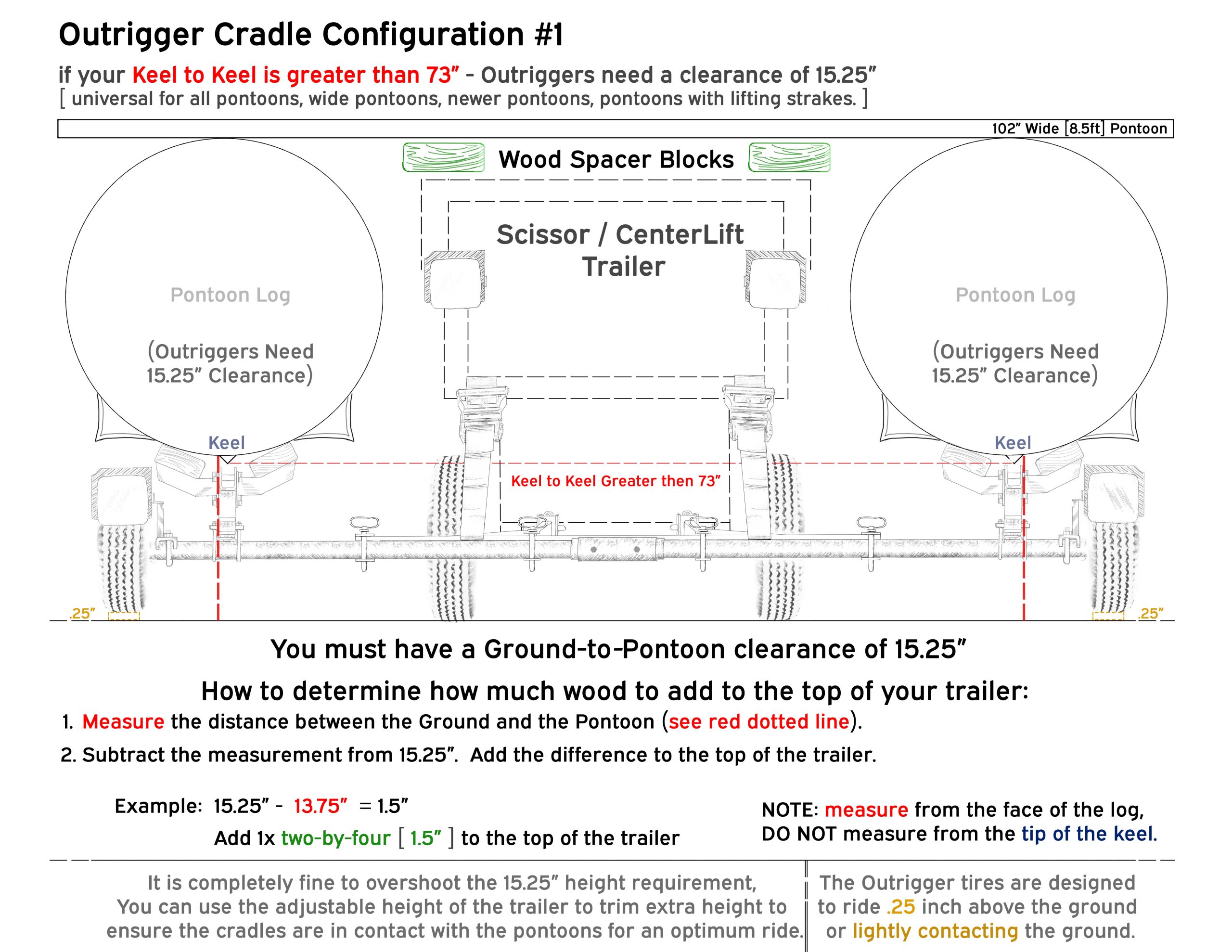 Outrigger Cradle Configuration #1

if your Keel to Keel is greater than 73" - Outriggers need a clearance of 15.25"
[ universal for all pontoons, wide pontoons, newer pontoons, pontoons with lifting strakes. ]

102" Wide [8.5ft] Pontoon

Wood Spacer Blocks

Scissor / CenterLift Trailer

Pontoon Log

(Outriggers Need 15.25" Clearance)

Pontoon Log

(Outriggers Need 15.25" Clearance)

Keel

Keel

Keel to Keel Greater then 73"

.25"

.25"

You must have a Ground-to-Pontoon clearance of 15.25"

How to determine how much wood to add to the top of your trailer:

1. Measure the distance between the Ground and the Pontoon (see red dotted line).

2. Subtract the measurement from 15.25". Add the difference to the top of the trailer.

Example: 15.25" - 13.75" = 1.5"

Add 1x two-by-four [ 1.5" ] to the top of the trailer

NOTE: measure from the face of the log, DO NOT measure from the tip of the keel.

It is completely fine to overshoot the 15.25" height requirement, You can use the adjustable height of the trailer to trim extra height to ensure the cradles are in contact with the pontoons for an optimum ride.

The Outrigger tires are designed to ride .25 inch above the ground or lightly contacting the ground.